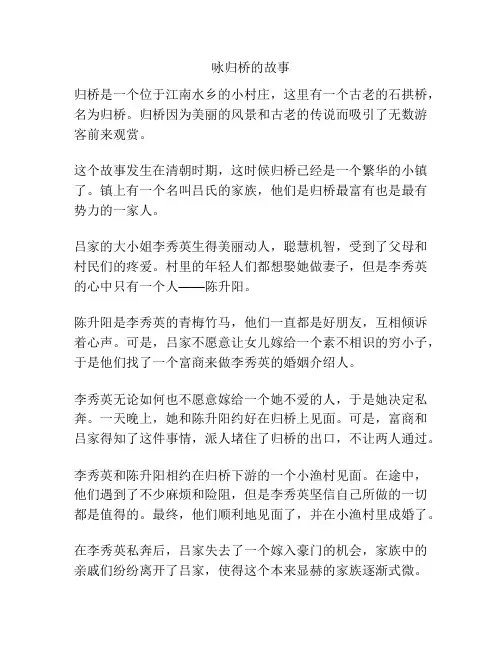 咏归桥的故事

归桥是一个位于江南水乡的小村庄，这里有一个古老的石拱桥，名为归桥。归桥因为美丽的风景和古老的传说而吸引了无数游客前来观赏。

这个故事发生在清朝时期，这时候归桥已经是一个繁华的小镇了。镇上有一个名叫吕氏的家族，他们是归桥最富有也是最有势力的一家人。

吕家的大小姐李秀英生得美丽动人，聪慧机智，受到了父母和村民们的疼爱。村里的年轻人们都想娶她做妻子，但是李秀英的心中只有一个人——陈升阳。

陈升阳是李秀英的青梅竹马，他们一直都是好朋友，互相倾诉着心声。可是，吕家不愿意让女儿嫁给一个素不相识的穷小子，于是他们找了一个富商来做李秀英的婚姻介绍人。

李秀英无论如何也不愿意嫁给一个她不爱的人，于是她决定私奔。一天晚上，她和陈升阳约好在归桥上见面。可是，富商和吕家得知了这件事情，派人堵住了归桥的出口，不让两人通过。

李秀英和陈升阳相约在归桥下游的一个小渔村见面。在途中，他们遇到了不少麻烦和险阻，但是李秀英坚信自己所做的一切都是值得的。最终，他们顺利地见面了，并在小渔村里成婚了。

在李秀英私奔后，吕家失去了一个嫁入豪门的机会，家族中的亲戚们纷纷离开了吕家，使得这个本来显赫的家族逐渐式微。